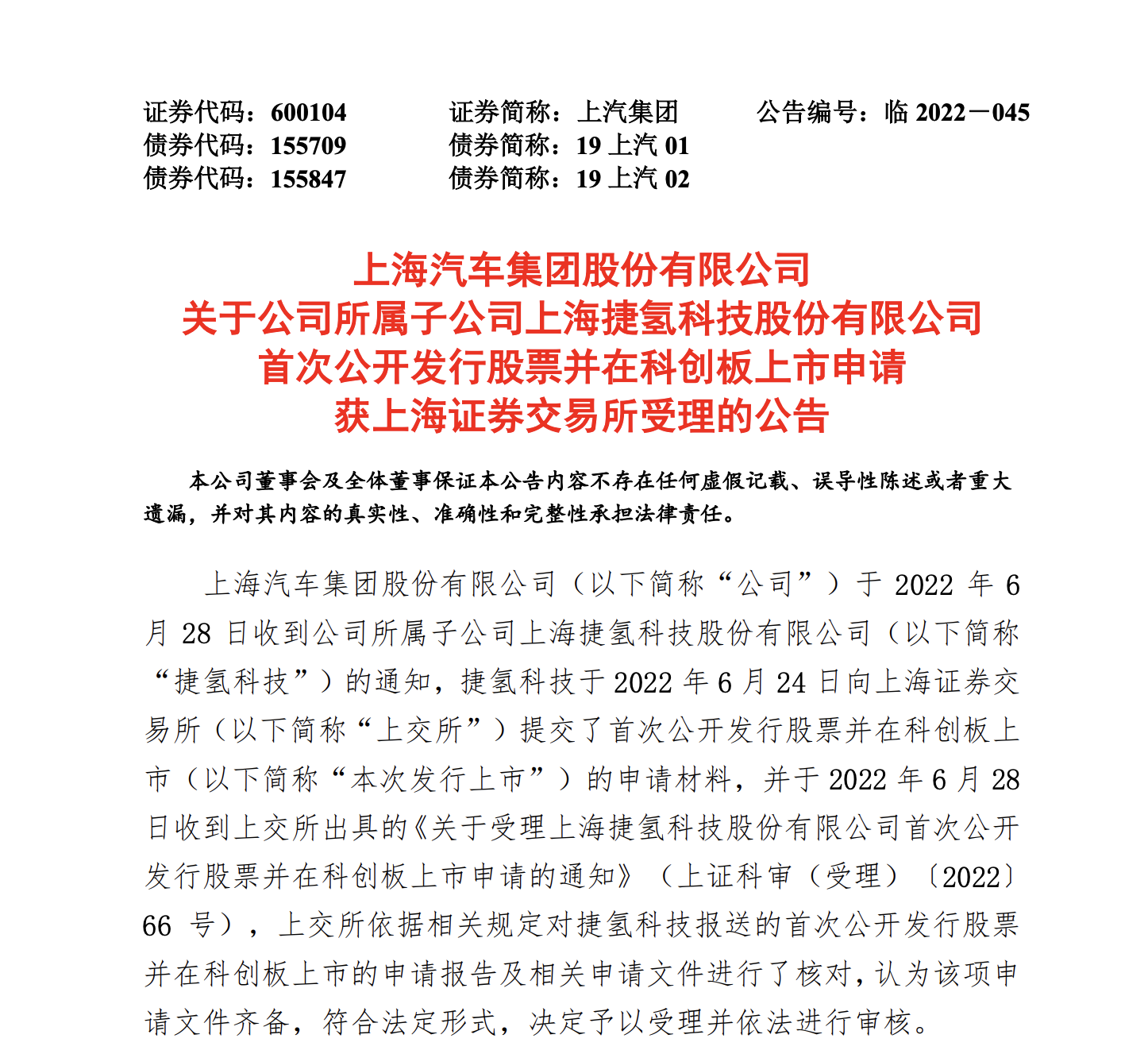 证券代码：600104　　证券简称：上汽集团　　公告编号：临 2022－045
债券代码：155709　　债券简称：19 上汽 01
债券代码：155847　　债券简称：19 上汽 02

上海汽车集团股份有限公司
关于公司所属子公司上海捷氢科技股份有限公司
首次公开发行股票并在科创板上市申请
获上海证券交易所受理的公告

本公司董事会及全体董事保证本公告内容不存在任何虚假记载、误导性陈述或者重大遗漏，并对其内容的真实性、准确性和完整性承担法律责任。

上海汽车集团股份有限公司（以下简称“公司”）于 2022 年 6 月 28 日收到公司所属子公司上海捷氢科技股份有限公司（以下简称“捷氢科技”）的通知，捷氢科技于 2022 年 6 月 24 日向上海证券交易所（以下简称“上交所”）提交了首次公开发行股票并在科创板上市（以下简称“本次发行上市”）的申请材料，并于 2022 年 6 月 28 日收到上交所出具的《关于受理上海捷氢科技股份有限公司首次公开发行股票并在科创板上市申请的通知》（上证科审（受理）〔2022〕66 号），上交所依据相关规定对捷氢科技报送的首次公开发行股票并在科创板上市的申请报告及相关申请文件进行了核对，认为该项申请文件齐备，符合法定形式，决定予以受理并依法进行审核。